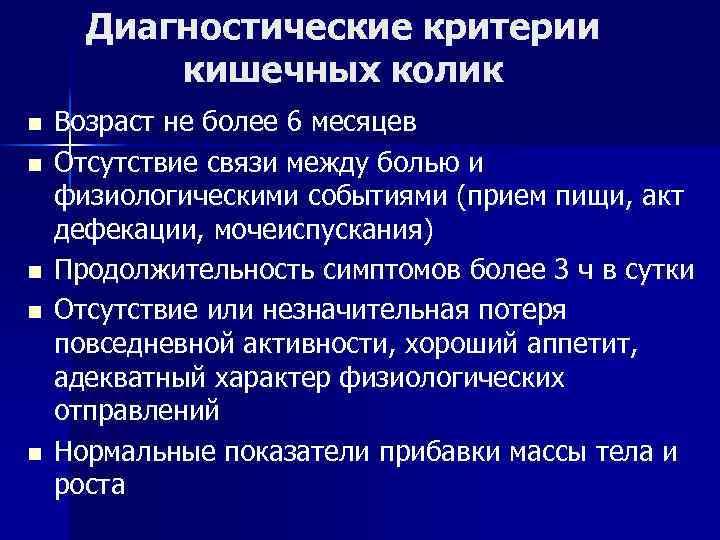 Диагностические критерии кишечных колик

• Возраст не более 6 месяцев
• Отсутствие связи между болью и физиологическими событиями (прием пищи, акт дефекации, мочеиспускания)
• Продолжительность симптомов более 3 ч в сутки
• Отсутствие или незначительная потеря повседневной активности, хороший аппетит, адекватный характер физиологических отправлений
• Нормальные показатели прибавки массы тела и роста